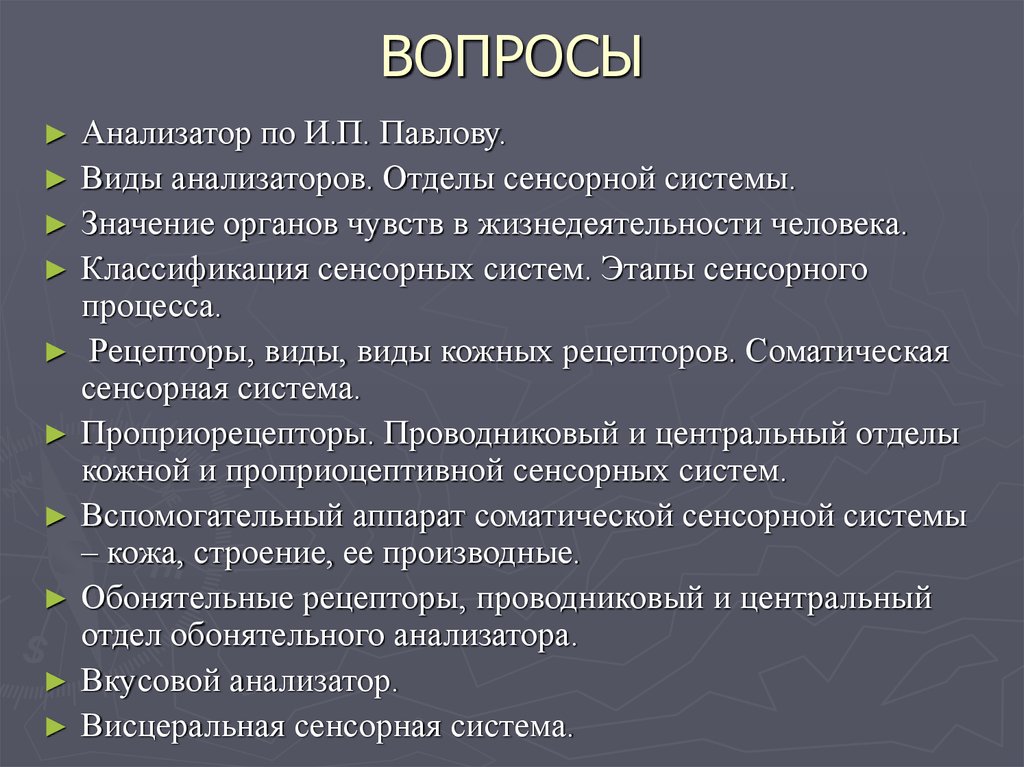 ВОПРОСЫ

► Анализатор по И.П. Павлову.
► Виды анализаторов. Отделы сенсорной системы.
► Значение органов чувств в жизнедеятельности человека.
► Классификация сенсорных систем. Этапы сенсорного процесса.
► Рецепторы, виды, виды кожных рецепторов. Соматическая сенсорная система.
► Проприорецепторы. Проводниковый и центральный отделы кожной и проприоцептивной сенсорных систем.
► Вспомогательный аппарат соматической сенсорной системы – кожа, строение, ее производные.
► Обонятельные рецепторы, проводниковый и центральный отдел обонятельного анализатора.
► Вкусовой анализатор.
► Висцеральная сенсорная система.